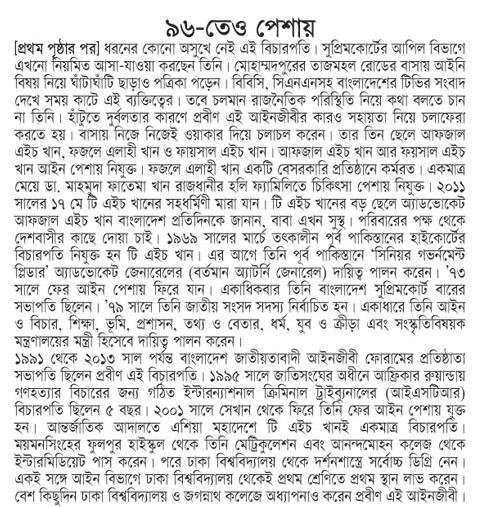 ৯৬-তেও পেশায়

[প্রথম পৃষ্ঠার পর] ধরনের কোনো অসুখে নেই এই বিচারপতি। সুপ্রিমকোর্টের আপিল বিভাগে এখনো নিয়মিত আসা-যাওয়া করছেন তিনি। মোহাম্মদপুরের তাজমহল রোডের বাসায় আইনি বিষয় নিয়ে ঘাঁটাঘাঁটি ছাড়াও পত্রিকা পড়েন। বিবিসি, সিএনএনসহ বাংলাদেশের টিভির সংবাদ দেখে সময় কাটে এই ব্যক্তিত্বের। তবে চলমান রাজনৈতিক পরিস্থিতি নিয়ে কথা বলতে চান না তিনি। হাঁটুতে দুর্বলতার কারণে প্রবীণ এই আইনজীবীর কারও সহায়তা নিয়ে চলাফেরা করতে হয়। বাসায় নিজে নিজেই ওয়াকার দিয়ে চলাচল করেন। তার তিন ছেলে আফজাল এইচ খান, ফজলে এলাহী খান ও ফায়সাল এইচ খান। আফজাল এইচ খান আর ফয়সাল এইচ খান আইন পেশায় নিযুক্ত। ফজলে এলাহী খান একটি বেসরকারি প্রতিষ্ঠানে কর্মরত। একমাত্র মেয়ে ডা. মাহমুদা ফাতেমা খান রাজধানীর হলি ফ্যামিলিতে চিকিৎসা পেশায় নিযুক্ত। ২০১১ সালের ১৭ মে টি এইচ খানের সহধর্মিণী মারা যান। টি এইচ খানের বড় ছেলে অ্যাডভোকেট আফজাল এইচ খান বাংলাদেশ প্রতিদিনকে জানান, বাবা এখন সুস্থ। পরিবারের পক্ষ থেকে দেশবাসীর কাছে দোয়া চাই। ১৯৬৯ সালের মার্চে তৎকালীন পূর্ব পাকিস্তানের হাইকোর্টের বিচারপতি নিযুক্ত হন টি এইচ খান। এর আগে তিনি পূর্ব পাকিস্তানে 'সিনিয়র গভর্নমেন্ট প্লিডার' অ্যাডভোকেট জেনারেলের (বর্তমান অ্যাটর্নি জেনারেল) দায়িত্ব পালন করেন। '৭৩ সালে ফের আইন পেশায় ফিরে যান। একাধিকবার তিনি বাংলাদেশ সুপ্রিমকোর্ট বারের সভাপতি ছিলেন। '৭৯ সালে তিনি জাতীয় সংসদ সদস্য নির্বাচিত হন। একাধারে তিনি আইন ও বিচার, শিক্ষা, ভূমি, প্রশাসন, তথ্য ও বেতার, ধর্ম, যুব ও ক্রীড়া এবং সংস্কৃতিবিষয়ক মন্ত্রণালয়ের মন্ত্রী হিসেবে দায়িত্ব পালন করেন।

১৯৯১ থেকে ২০১৩ সাল পর্যন্ত বাংলাদেশ জাতীয়তাবাদী আইনজীবী ফোরামের প্রতিষ্ঠাতা সভাপতি ছিলেন প্রবীণ এই বিচারপতি। ১৯৯৫ সালে জাতিসংঘের অধীনে আফ্রিকার রুয়ান্ডায় গণহত্যার বিচারের জন্য গঠিত ইন্টারন্যাশনাল ক্রিমিনাল ট্রাইব্যুনালের (আইএসটিআর) বিচারপতি ছিলেন ৫ বছর। ২০০১ সালে সেখান থেকে ফিরে তিনি ফের আইন পেশায় যুক্ত হন। আন্তর্জাতিক আদালতে এশিয়া মহাদেশে টি এইচ খানই একমাত্র বিচারপতি। ময়মনসিংহের ফুলপুর হাইস্কুল থেকে তিনি মেট্রিকুলেশন এবং আনন্দমোহন কলেজ থেকে ইন্টারমিডিয়েট পাস করেন। পরে ঢাকা বিশ্ববিদ্যালয় থেকে দর্শনশাস্ত্রে সর্বোচ্চ ডিগ্রি নেন। একই সঙ্গে আইন বিভাগে ঢাকা বিশ্ববিদ্যালয় থেকেই প্রথম শ্রেণিতে প্রথম স্থান লাভ করেন। বেশ কিছুদিন ঢাকা বিশ্ববিদ্যালয় ও জগন্নাথ কলেজে অধ্যাপনাও করেন প্রবীণ এই আইনজীবী।